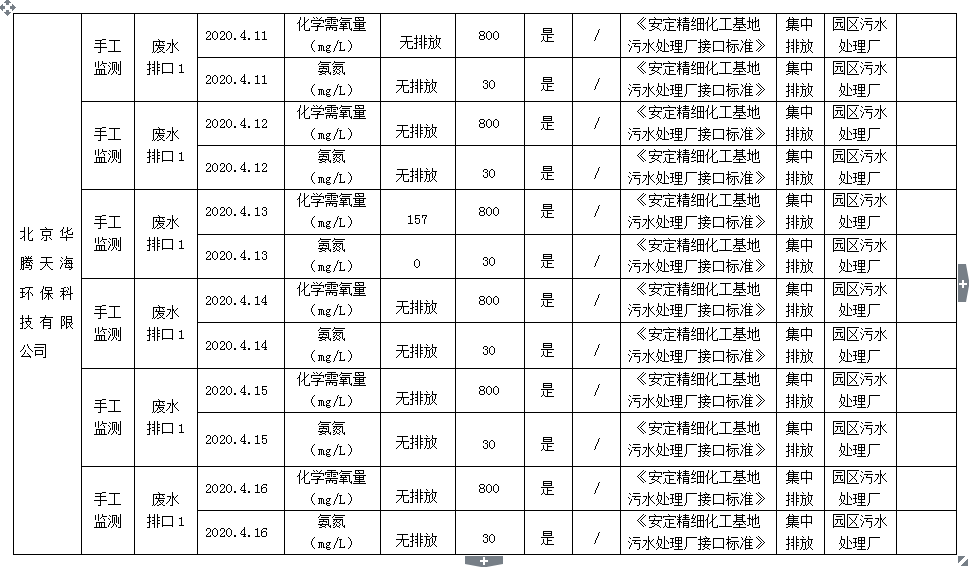 | 北京华腾天海环保科技有限公司 | 手工监测 | 废水排口1 | 2020.4.11 | 化学需氧量（mg/L） | 无排放 | 800 | 是 | / | 《安定精细化工基地污水处理厂接口标准》 | 集中排放 | 园区污水处理厂 | |
|---|---|---|---|---|---|---|---|---|---|---|---|---|
| | | | 2020.4.11 | 氨氮（mg/L） | 无排放 | 30 | 是 | / | 《安定精细化工基地污水处理厂接口标准》 | 集中排放 | 园区污水处理厂 | |
| | 手工监测 | 废水排口1 | 2020.4.12 | 化学需氧量（mg/L） | 无排放 | 800 | 是 | / | 《安定精细化工基地污水处理厂接口标准》 | 集中排放 | 园区污水处理厂 | |
| | | | 2020.4.12 | 氨氮（mg/L） | 无排放 | 30 | 是 | / | 《安定精细化工基地污水处理厂接口标准》 | 集中排放 | 园区污水处理厂 | |
| | 手工监测 | 废水排口1 | 2020.4.13 | 化学需氧量（mg/L） | 157 | 800 | 是 | / | 《安定精细化工基地污水处理厂接口标准》 | 集中排放 | 园区污水处理厂 | |
| | | | 2020.4.13 | 氨氮（mg/L） | 0 | 30 | 是 | / | 《安定精细化工基地污水处理厂接口标准》 | 集中排放 | 园区污水处理厂 | |
| | 手工监测 | 废水排口1 | 2020.4.14 | 化学需氧量（mg/L） | 无排放 | 800 | 是 | / | 《安定精细化工基地污水处理厂接口标准》 | 集中排放 | 园区污水处理厂 | |
| | | | 2020.4.14 | 氨氮（mg/L） | 无排放 | 30 | 是 | / | 《安定精细化工基地污水处理厂接口标准》 | 集中排放 | 园区污水处理厂 | |
| | 手工监测 | 废水排口1 | 2020.4.15 | 化学需氧量（mg/L） | 无排放 | 800 | 是 | / | 《安定精细化工基地污水处理厂接口标准》 | 集中排放 | 园区污水处理厂 | |
| | | | 2020.4.15 | 氨氮（mg/L） | 无排放 | 30 | 是 | / | 《安定精细化工基地污水处理厂接口标准》 | 集中排放 | 园区污水处理厂 | |
| | 手工监测 | 废水排口1 | 2020.4.16 | 化学需氧量（mg/L） | 无排放 | 800 | 是 | / | 《安定精细化工基地污水处理厂接口标准》 | 集中排放 | 园区污水处理厂 | |
| | | | 2020.4.16 | 氨氮（mg/L） | 无排放 | 30 | 是 | / | 《安定精细化工基地污水处理厂接口标准》 | 集中排放 | 园区污水处理厂 | |